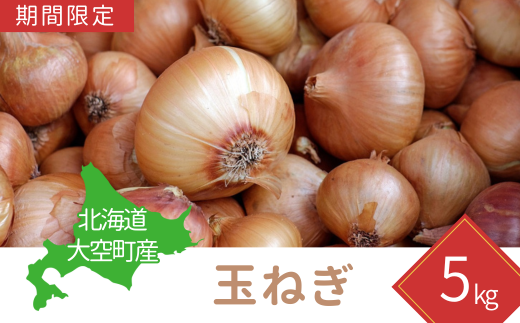 期間限定

北海道
大空町産

玉ねぎ

5kg